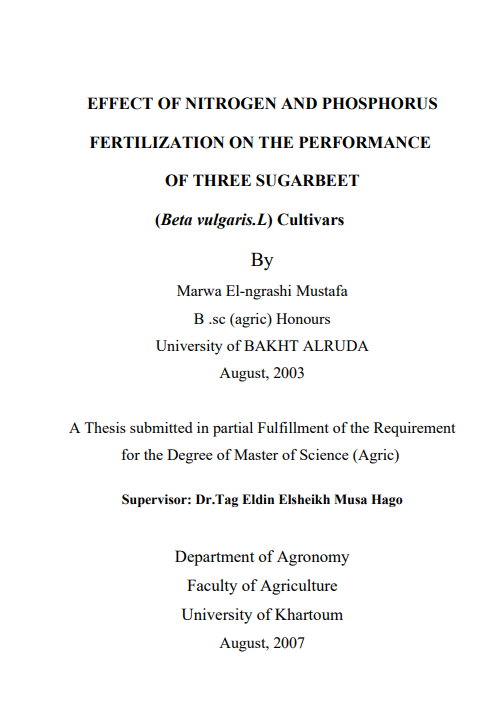 EFFECT OF NITROGEN AND PHOSPHORUS FERTILIZATION ON THE PERFORMANCE OF THREE SUGARBEET (Beta vulgaris.L) Cultivars

By

Marwa El-ngrashi Mustafa
B .sc (agric) Honours
University of BAKHT ALRUDA
August, 2003

A Thesis submitted in partial Fulfillment of the Requirement for the Degree of Master of Science (Agric)

Supervisor: Dr.Tag Eldin Elsheikh Musa Hago

Department of Agronomy
Faculty of Agriculture
University of Khartoum
August, 2007